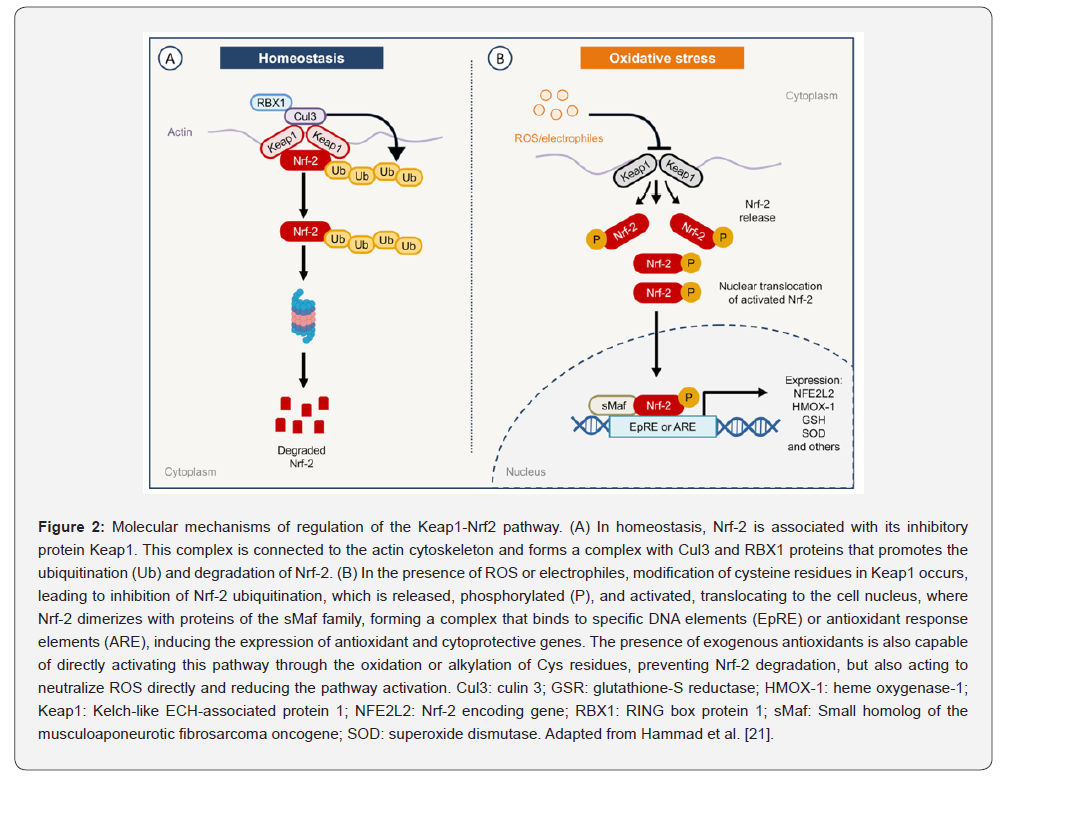 A

Homeostasis

RBX1
Cul3
Actin
Keap1
Keap1
Nrf-2
Ub
Ub
Ub
Ub

Nrf-2
Ub
Ub
Ub
Ub

Degraded Nrf-2

Cytoplasm

B

Oxidative stress

Cytoplasm

ROS/electrophiles

Keap1
Keap1

Nrf-2 release

P
Nrf-2
Nrf-2
P

Nrf-2
P
Nrf-2
P

Nuclear translocation of activated Nrf-2

sMaf
Nrf-2
P
EpRE or ARE

Expression:
NFE2L2
HMOX-1
GSH
SOD
and others

Nucleus

**Figure 2:** Molecular mechanisms of regulation of the Keap1-Nrf2 pathway. (A) In homeostasis, Nrf-2 is associated with its inhibitory protein Keap1. This complex is connected to the actin cytoskeleton and forms a complex with Cul3 and RBX1 proteins that promotes the ubiquitination (Ub) and degradation of Nrf-2. (B) In the presence of ROS or electrophiles, modification of cysteine residues in Keap1 occurs, leading to inhibition of Nrf-2 ubiquitination, which is released, phosphorylated (P), and activated, translocating to the cell nucleus, where Nrf-2 dimerizes with proteins of the sMaf family, forming a complex that binds to specific DNA elements (EpRE) or antioxidant response elements (ARE), inducing the expression of antioxidant and cytoprotective genes. The presence of exogenous antioxidants is also capable of directly activating this pathway through the oxidation or alkylation of Cys residues, preventing Nrf-2 degradation, but also acting to neutralize ROS directly and reducing the pathway activation. Cul3: culin 3; GSR: glutathione-S reductase; HMOX-1: heme oxygenase-1; Keap1: Kelch-like ECH-associated protein 1; NFE2L2: Nrf-2 encoding gene; RBX1: RING box protein 1; sMaf: Small homolog of the musculoaponeurotic fibrosarcoma oncogene; SOD: superoxide dismutase. Adapted from Hammad et al. [21].